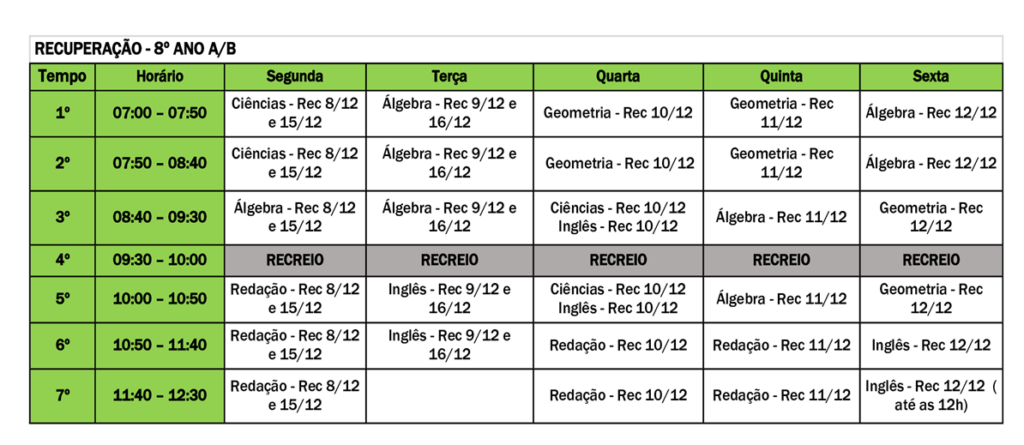 RECUPERAÇÃO - 8º ANO A/B

| Tempo | Horário | Segunda | Terça | Quarta | Quinta | Sexta |
|---|---|---|---|---|---|---|
| 1º | 07:00 – 07:50 | Ciências - Rec 8/12 e 15/12 | Álgebra - Rec 9/12 e 16/12 | Geometria - Rec 10/12 | Geometria - Rec 11/12 | Álgebra - Rec 12/12 |
| 2º | 07:50 – 08:40 | Ciências - Rec 8/12 e 15/12 | Álgebra - Rec 9/12 e 16/12 | Geometria - Rec 10/12 | Geometria - Rec 11/12 | Álgebra - Rec 12/12 |
| 3º | 08:40 – 09:30 | Álgebra - Rec 8/12 e 15/12 | Álgebra - Rec 9/12 e 16/12 | Ciências - Rec 10/12 Inglês - Rec 10/12 | Álgebra - Rec 11/12 | Geometria - Rec 12/12 |
| 4º | 09:30 – 10:00 | RECREIO | RECREIO | RECREIO | RECREIO | RECREIO |
| 5º | 10:00 – 10:50 | Redação - Rec 8/12 e 15/12 | Inglês - Rec 9/12 e 16/12 | Ciências - Rec 10/12 Inglês - Rec 10/12 | Álgebra - Rec 11/12 | Geometria - Rec 12/12 |
| 6º | 10:50 – 11:40 | Redação - Rec 8/12 e 15/12 | Inglês - Rec 9/12 e 16/12 | Redação - Rec 10/12 | Redação - Rec 11/12 | Inglês - Rec 12/12 |
| 7º | 11:40 – 12:30 | Redação - Rec 8/12 e 15/12 | | Redação - Rec 10/12 | Redação - Rec 11/12 | Inglês - Rec 12/12 ( até as 12h) |